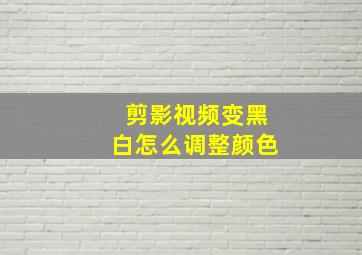 剪影视频变黑白怎么调整颜色